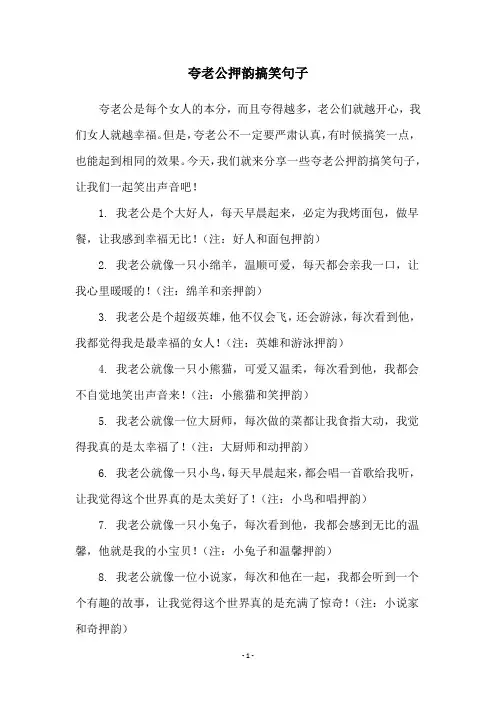 夸老公押韵搞笑句子

夸老公是每个女人的本分，而且夸得越多，老公们就越开心，我们女人就越幸福。但是，夸老公不一定要严肃认真，有时候搞笑一点，也能起到相同的效果。今天，我们就来分享一些夸老公押韵搞笑句子，让我们一起笑出声音吧！

1. 我老公是个大好人，每天早晨起来，必定为我烤面包，做早餐，让我感到幸福无比！（注：好人和面包押韵）

2. 我老公就像一只小绵羊，温顺可爱，每天都会亲我一口，让我心里暖暖的！（注：绵羊和亲押韵）

3. 我老公是个超级英雄，他不仅会飞，还会游泳，每次看到他，我都觉得我是最幸福的女人！（注：英雄和游泳押韵）

4. 我老公就像一只小熊猫，可爱又温柔，每次看到他，我都会不自觉地笑出声音来！（注：小熊猫和笑押韵）

5. 我老公就像一位大厨师，每次做的菜都让我食指大动，我觉得我真的是太幸福了！（注：大厨师和动押韵）

6. 我老公就像一只小鸟，每天早晨起来，都会唱一首歌给我听，让我觉得这个世界真的是太美好了！（注：小鸟和唱押韵）

7. 我老公就像一只小兔子，每次看到他，我都会感到无比的温馨，他就是我的小宝贝！（注：小兔子和温馨押韵）

8. 我老公就像一位小说家，每次和他在一起，我都会听到一个个有趣的故事，让我觉得这个世界真的是充满了惊奇！（注：小说家和奇押韵）

- 1 -